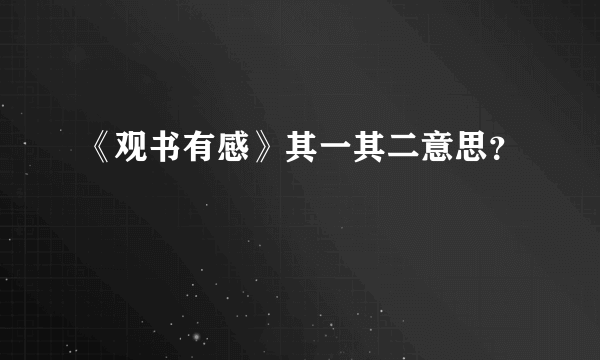 《观书有感》其一其二意思？